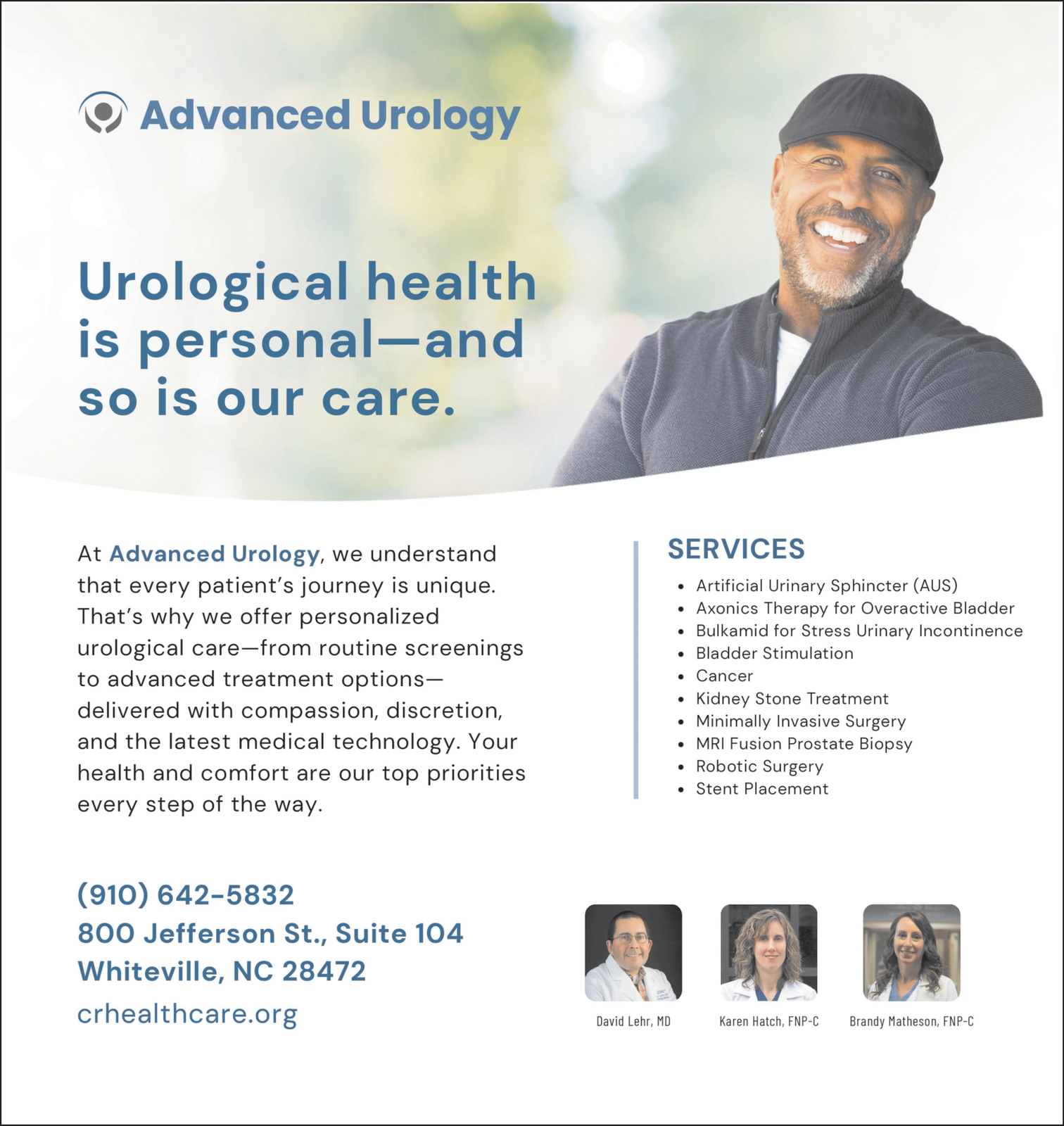 Advanced Urology

Urological health is personal—and so is our care.

At Advanced Urology, we understand that every patient's journey is unique. That's why we offer personalized urological care—from routine screenings to advanced treatment options—delivered with compassion, discretion, and the latest medical technology. Your health and comfort are our top priorities every step of the way.

SERVICES
• Artificial Urinary Sphincter (AUS)
• Axonics Therapy for Overactive Bladder
• Bulkamid for Stress Urinary Incontinence
• Bladder Stimulation
• Cancer
• Kidney Stone Treatment
• Minimally Invasive Surgery
• MRI Fusion Prostate Biopsy
• Robotic Surgery
• Stent Placement

(910) 642-5832
800 Jefferson St., Suite 104
Whiteville, NC 28472
crhealthcare.org

David Lehr, MD
Karen Hatch, FNP-C
Brandy Matheson, FNP-C